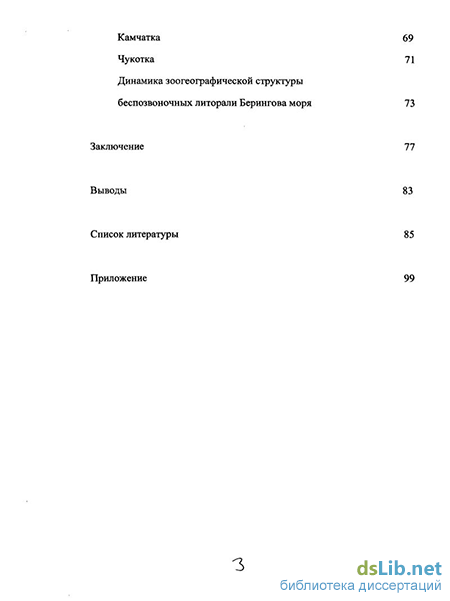 Камчатка 69

Чукотка 71

Динамика зоогеографической структуры беспозвоночных литорали Берингова моря 73

Заключение 77

Выводы 83

Список литературы 85

Приложение 99

3

dsLib.net
библиотека диссертаций